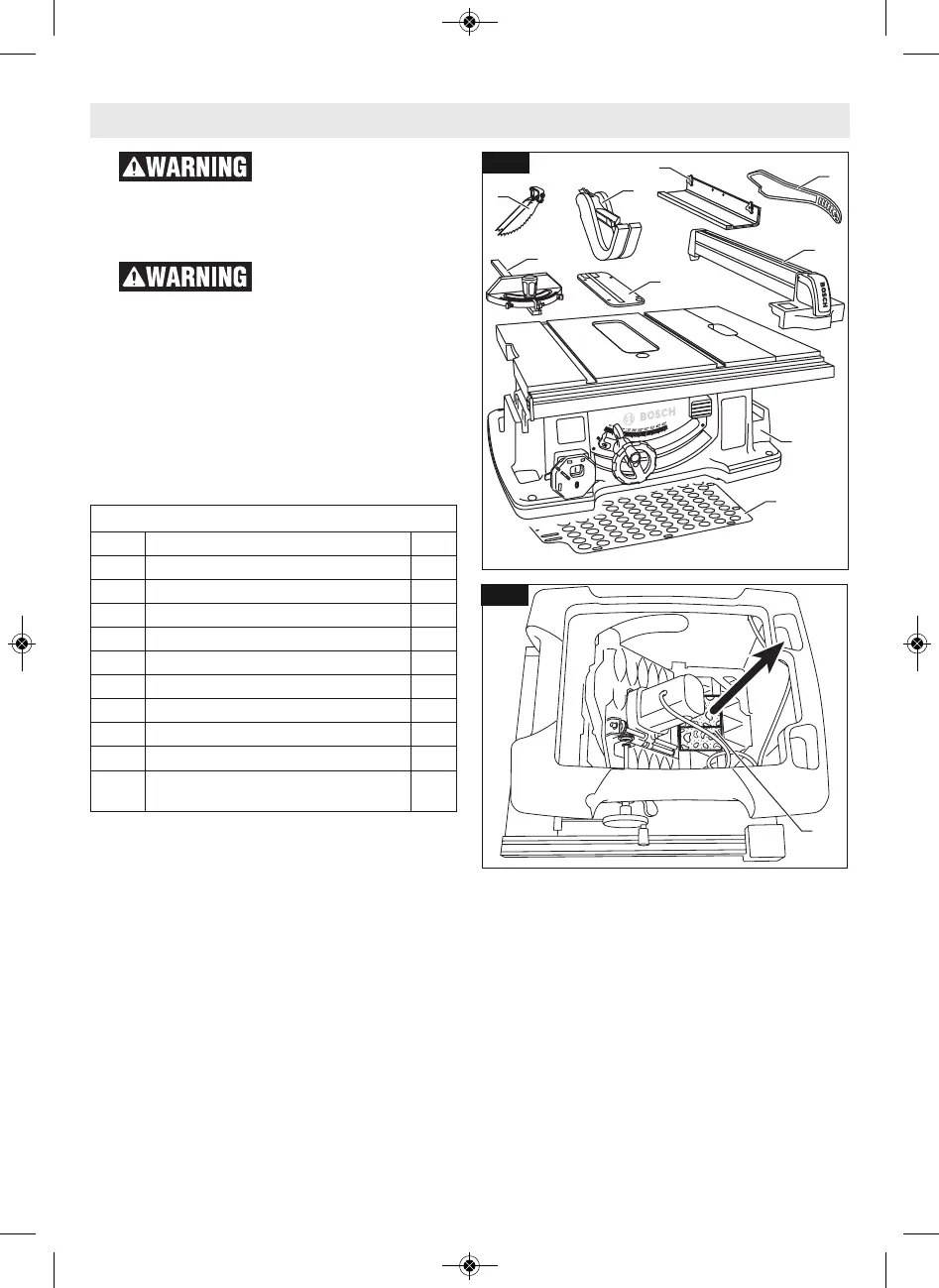 WARNING

WARNING

BOSCH

BOSCH